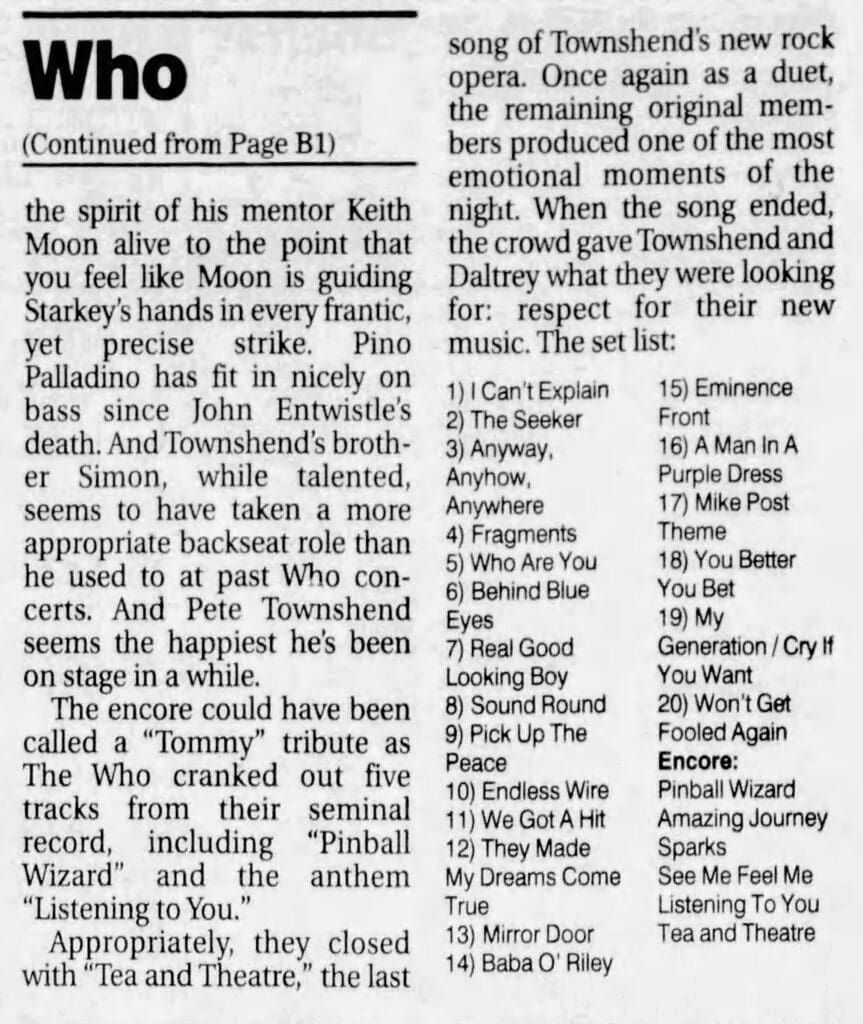 Who

(Continued from Page B1)

the spirit of his mentor Keith Moon alive to the point that you feel like Moon is guiding Starkey's hands in every frantic, yet precise strike. Pino Palladino has fit in nicely on bass since John Entwistle's death. And Townshend's brother Simon, while talented, seems to have taken a more appropriate backseat role than he used to at past Who concerts. And Pete Townshend seems the happiest he's been on stage in a while.

The encore could have been called a "Tommy" tribute as The Who cranked out five tracks from their seminal record, including "Pinball Wizard" and the anthem "Listening to You."

Appropriately, they closed with "Tea and Theatre," the last song of Townshend's new rock opera. Once again as a duet, the remaining original members produced one of the most emotional moments of the night. When the song ended, the crowd gave Townshend and Daltrey what they were looking for: respect for their new music. The set list:

1) I Can't Explain
2) The Seeker
3) Anyway, Anyhow, Anywhere
4) Fragments
5) Who Are You
6) Behind Blue Eyes
7) Real Good Looking Boy
8) Sound Round
9) Pick Up The Peace
10) Endless Wire
11) We Got A Hit
12) They Made My Dreams Come True
13) Mirror Door
14) Baba O' Riley
15) Eminence Front
16) A Man In A Purple Dress
17) Mike Post Theme
18) You Better You Bet
19) My Generation / Cry If You Want
20) Won't Get Fooled Again
Encore:
Pinball Wizard
Amazing Journey
Sparks
See Me Feel Me
Listening To You
Tea and Theatre